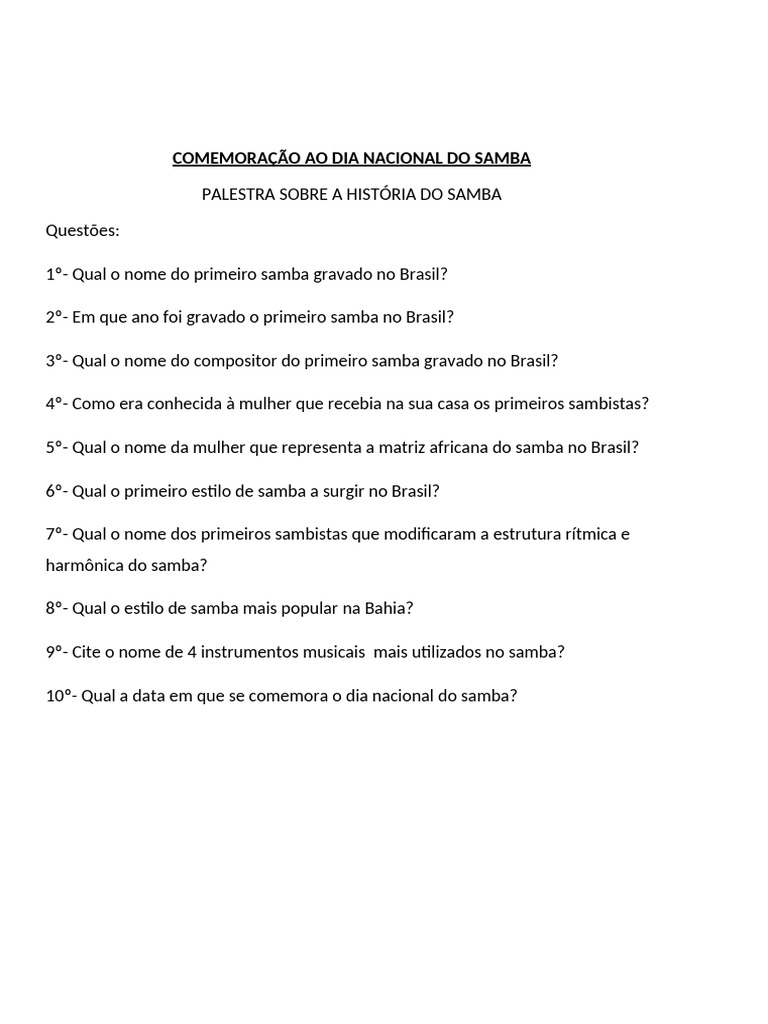 COMEMORAÇÃO AO DIA NACIONAL DO SAMBA

PALESTRA SOBRE A HISTÓRIA DO SAMBA

Questões:

1º- Qual o nome do primeiro samba gravado no Brasil?

2º- Em que ano foi gravado o primeiro samba no Brasil?

3º- Qual o nome do compositor do primeiro samba gravado no Brasil?

4º- Como era conhecida à mulher que recebia na sua casa os primeiros sambistas?

5º- Qual o nome da mulher que representa a matriz africana do samba no Brasil?

6º- Qual o primeiro estilo de samba a surgir no Brasil?

7º- Qual o nome dos primeiros sambistas que modificaram a estrutura rítmica e harmônica do samba?

8º- Qual o estilo de samba mais popular na Bahia?

9º- Cite o nome de 4 instrumentos musicais  mais utilizados no samba?

10º- Qual a data em que se comemora o dia nacional do samba?